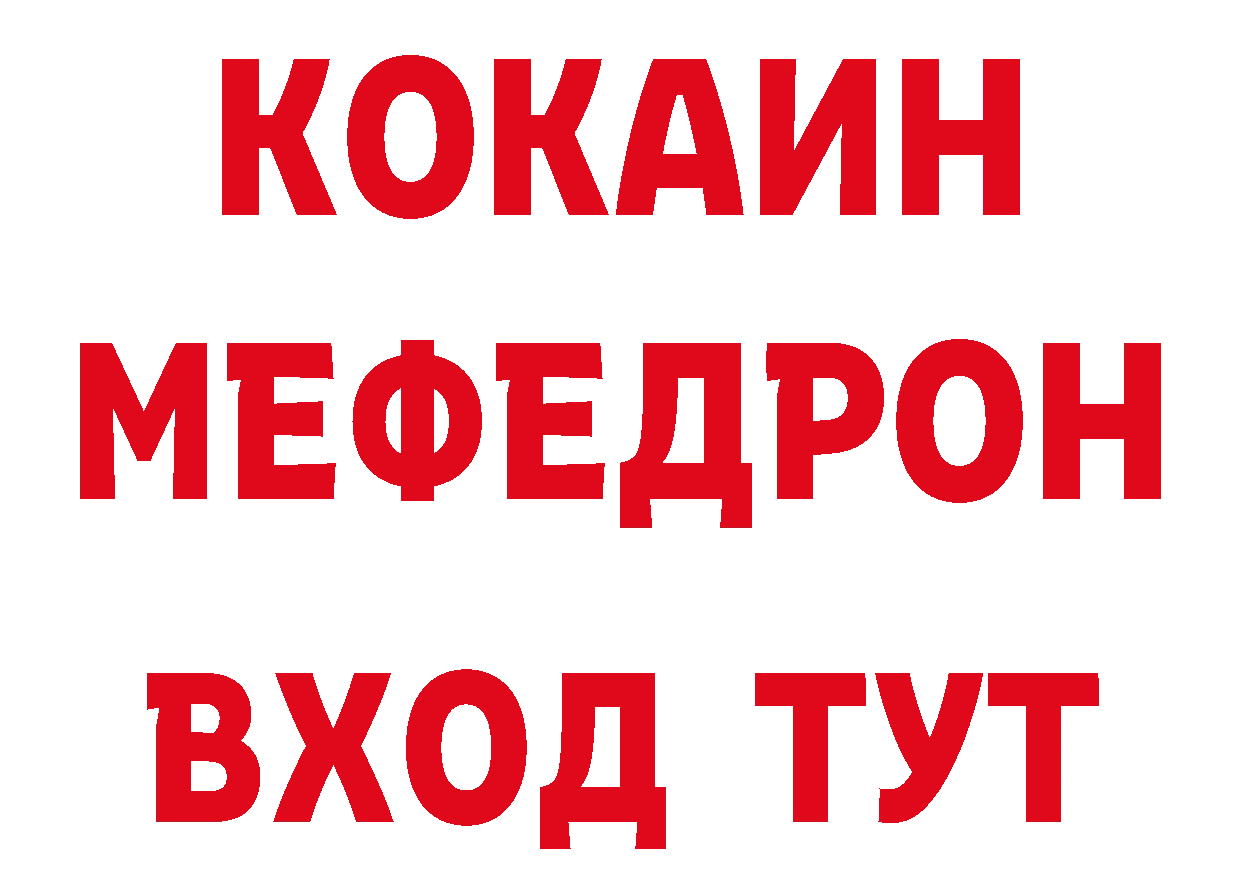 КОКАИН
МЕФЕДРОН
ВХОД ТУТ